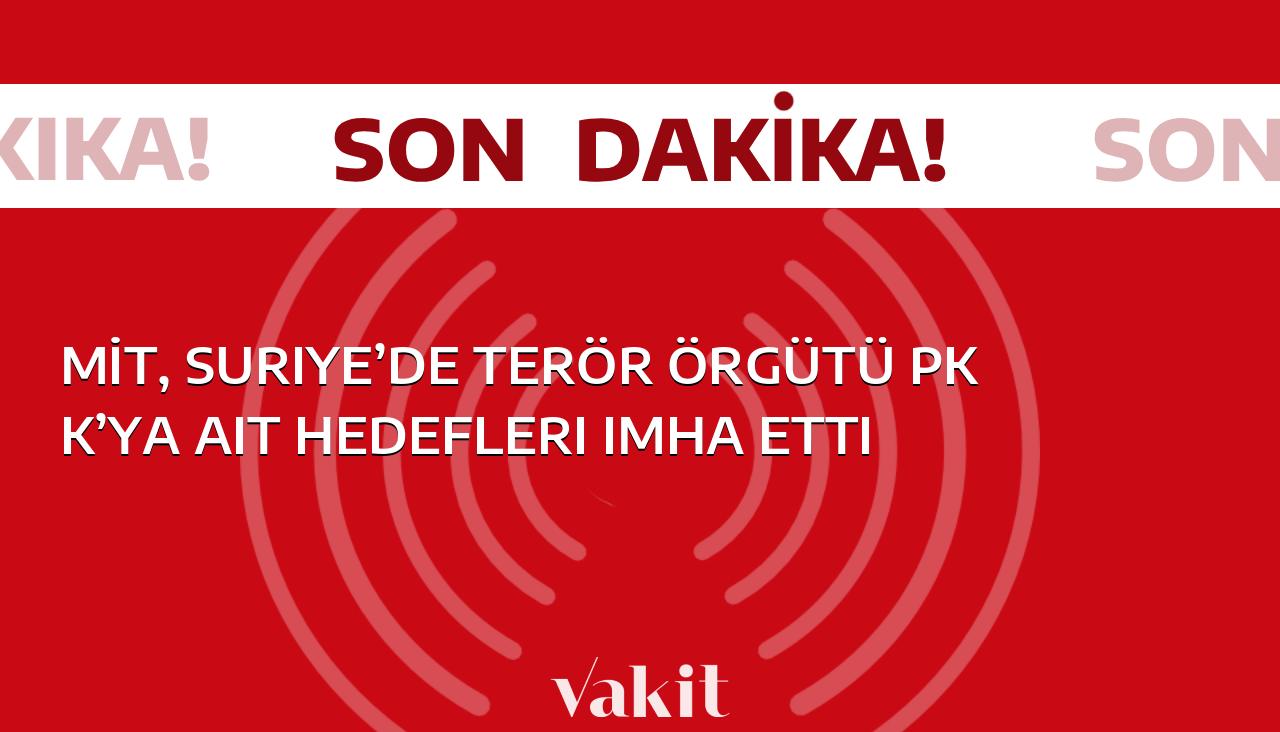 KIKA! SON DAKİKA! SON

MİT, SURIYE’DE TERÖR ÖRGÜTÜ PK K’YA AIT HEDEFLERI IMHA ETTI

vakit